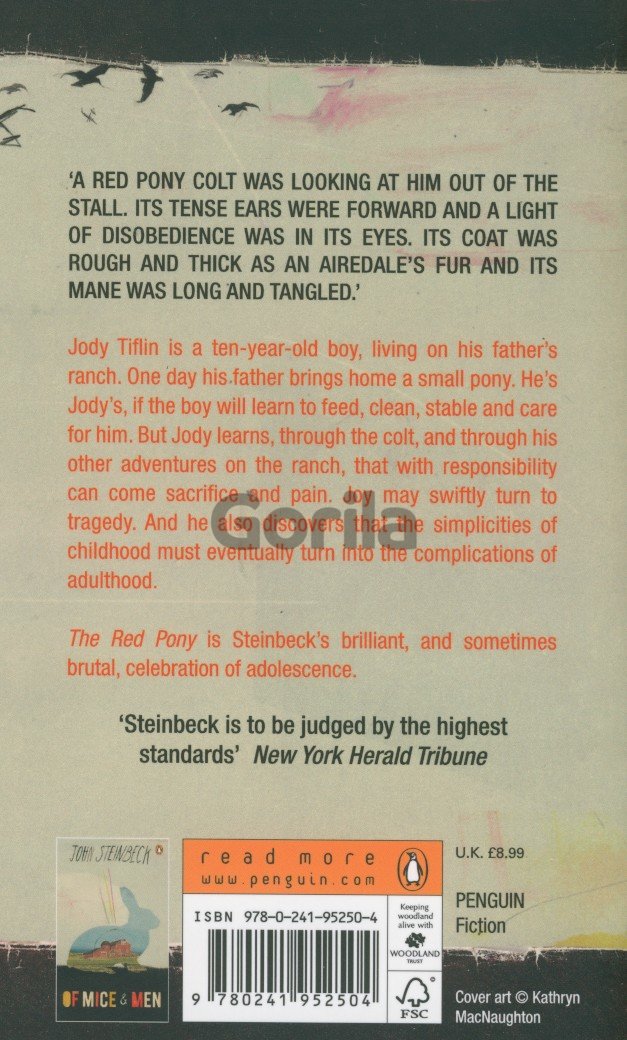 'A RED PONY COLT WAS LOOKING AT HIM OUT OF THE STALL. ITS TENSE EARS WERE FORWARD AND A LIGHT OF DISOBEDIENCE WAS IN ITS EYES. ITS COAT WAS ROUGH AND THICK AS AN AIREDALE'S FUR AND ITS MANE WAS LONG AND TANGLED.'

Jody Tiflin is a ten-year-old boy, living on his father's ranch. One day his father brings home a small pony. He's Jody's, if the boy will learn to feed, clean, stable and care for him. But Jody learns, through the colt, and through his other adventures on the ranch, that with responsibility can come sacrifice and pain. Joy may swiftly turn to tragedy. And he also discovers that the simplicities of childhood must eventually turn into the complications of adulthood.

The Red Pony is Steinbeck's brilliant, and sometimes brutal, celebration of adolescence.

'Steinbeck is to be judged by the highest standards' New York Herald Tribune

JOHN STEINBECK

OF MICE & MEN

read more
www.penguin.com

ISBN 978-0-241-95250-4

9 780241 952504

Keeping woodland alive with
WOODLAND TRUST

FSC

U.K. £8.99

PENGUIN
Fiction

Cover art © Kathryn MacNaughton

Gorila